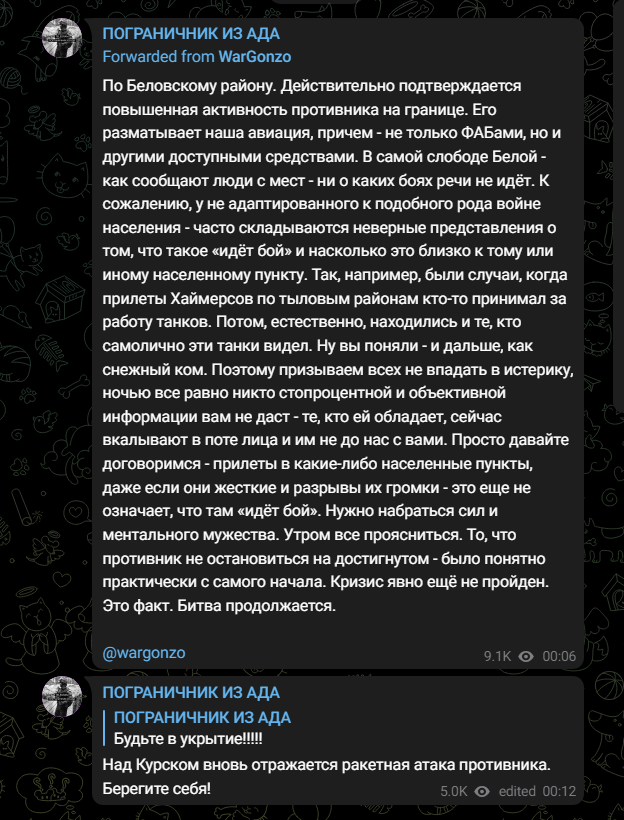 ПОГРАНИЧНИК ИЗ АДА
Forwarded from WarGonzo

По Беловскому району. Действительно подтверждается повышенная активность противника на границе. Его разматывает наша авиация, причем - не только ФАБами, но и другими доступными средствами. В самой слободе Белой - как сообщают люди с мест - ни о каких боях речи не идёт. К сожалению, у не адаптированного к подобного рода войне населения - часто складываются неверные представления о том, что такое «идёт бой» и насколько это близко к тому или иному населенному пункту. Так, например, были случаи, когда прилеты Хаймерсов по тыловым районам кто-то принимал за работу танков. Потом, естественно, находились и те, кто самолично эти танки видел. Ну вы поняли - и дальше, как снежный ком. Поэтому призываем всех не впадать в истерику, ночью все равно никто стопроцентной и объективной информации вам не даст - те, кто ей обладает, сейчас вкалывают в поте лица и им не до нас с вами. Просто давайте договоримся - прилеты в какие-либо населенные пункты, даже если они жесткие и разрывы их громки - это еще не означает, что там «идёт бой». Нужно набраться сил и ментального мужества. Утром все проясниться. То, что противник не остановиться на достигнутом - было понятно практически с самого начала. Кризис явно ещё не пройден. Это факт. Битва продолжается.

@wargonzo

9.1K 00:06

ПОГРАНИЧНИК ИЗ АДА
ПОГРАНИЧНИК ИЗ АДА
Будьте в укрытие!!!!!

Над Курском вновь отражается ракетная атака противника. Берегите себя!

5.0K edited 00:12